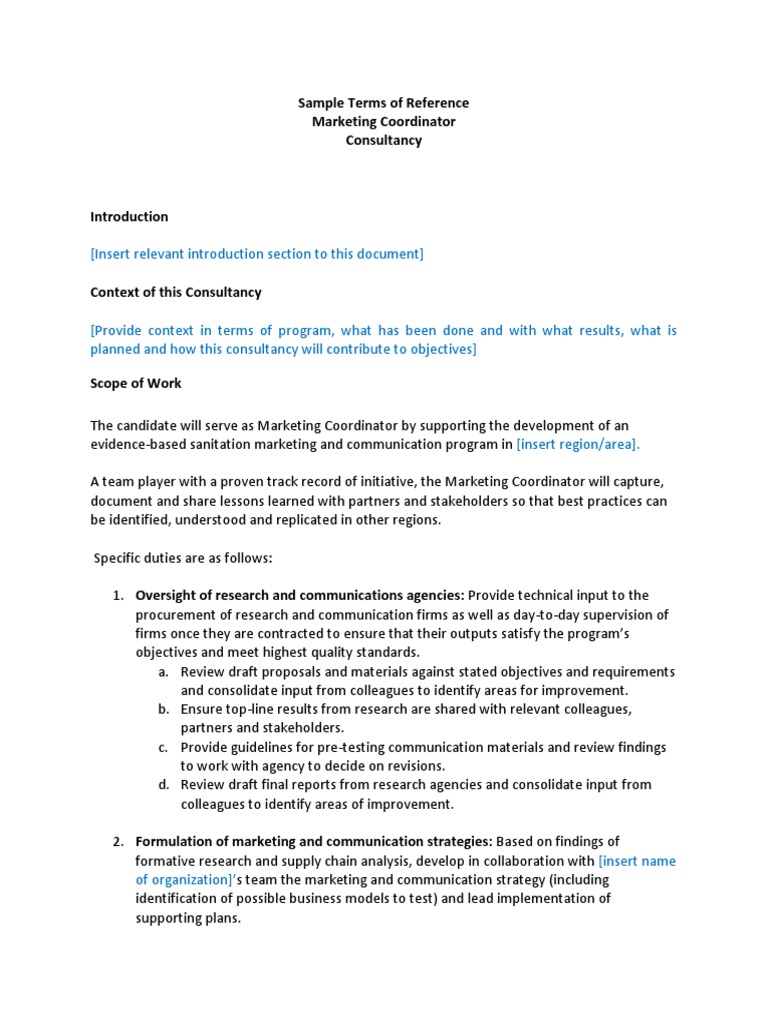 Sample Terms of Reference
Marketing Coordinator
Consultancy

Introduction

[Insert relevant introduction section to this document]

Context of this Consultancy

[Provide context in terms of program, what has been done and with what results, what is planned and how this consultancy will contribute to objectives]

Scope of Work

The candidate will serve as Marketing Coordinator by supporting the development of an evidence-based sanitation marketing and communication program in [insert region/area].

A team player with a proven track record of initiative, the Marketing Coordinator will capture, document and share lessons learned with partners and stakeholders so that best practices can be identified, understood and replicated in other regions.

Specific duties are as follows:

1. Oversight of research and communications agencies: Provide technical input to the procurement of research and communication firms as well as day-to-day supervision of firms once they are contracted to ensure that their outputs satisfy the program's objectives and meet highest quality standards.
a. Review draft proposals and materials against stated objectives and requirements and consolidate input from colleagues to identify areas for improvement.
b. Ensure top-line results from research are shared with relevant colleagues, partners and stakeholders.
c. Provide guidelines for pre-testing communication materials and review findings to work with agency to decide on revisions.
d. Review draft final reports from research agencies and consolidate input from colleagues to identify areas of improvement.

2. Formulation of marketing and communication strategies: Based on findings of formative research and supply chain analysis, develop in collaboration with [insert name of organization]'s team the marketing and communication strategy (including identification of possible business models to test) and lead implementation of supporting plans.